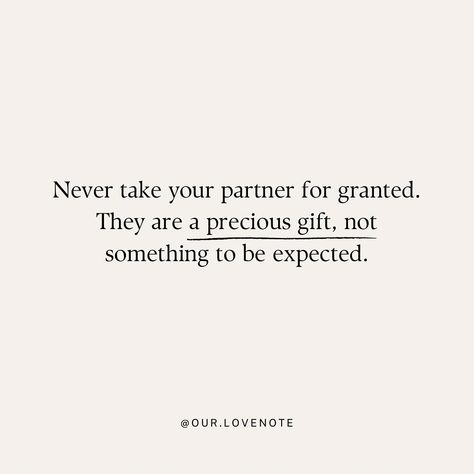 Never take your partner for granted. They are a precious gift, not something to be expected.

@OUR.LOVENOTE